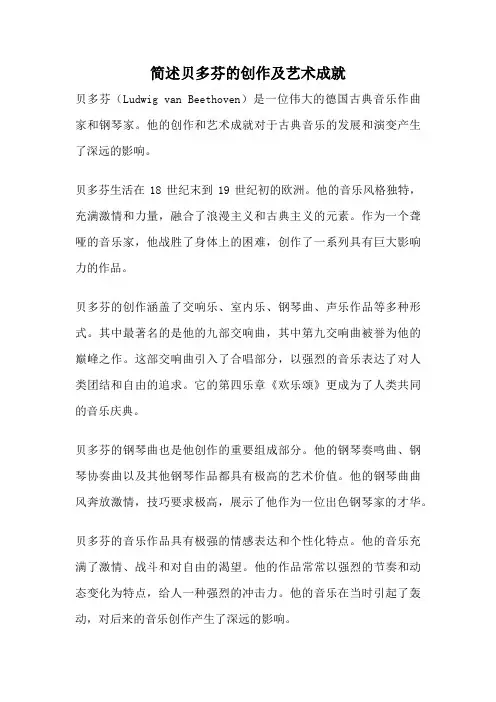 简述贝多芬的创作及艺术成就

贝多芬（Ludwig van Beethoven）是一位伟大的德国古典音乐作曲家和钢琴家。他的创作和艺术成就对于古典音乐的发展和演变产生了深远的影响。

贝多芬生活在 18 世纪末到 19 世纪初的欧洲。他的音乐风格独特，充满激情和力量，融合了浪漫主义和古典主义的元素。作为一个聋哑的音乐家，他战胜了身体上的困难，创作了一系列具有巨大影响力的作品。

贝多芬的创作涵盖了交响乐、室内乐、钢琴曲、声乐作品等多种形式。其中最著名的是他的九部交响曲，其中第九交响曲被誉为他的巅峰之作。这部交响曲引入了合唱部分，以强烈的音乐表达了对人类团结和自由的追求。它的第四乐章《欢乐颂》更成为了人类共同的音乐庆典。

贝多芬的钢琴曲也是他创作的重要组成部分。他的钢琴奏鸣曲、钢琴协奏曲以及其他钢琴作品都具有极高的艺术价值。他的钢琴曲曲风奔放激情，技巧要求极高，展示了他作为一位出色钢琴家的才华。

贝多芬的音乐作品具有极强的情感表达和个性化特点。他的音乐充满了激情、战斗和对自由的渴望。他的作品常常以强烈的节奏和动态变化为特点，给人一种强烈的冲击力。他的音乐在当时引起了轰动，对后来的音乐创作产生了深远的影响。